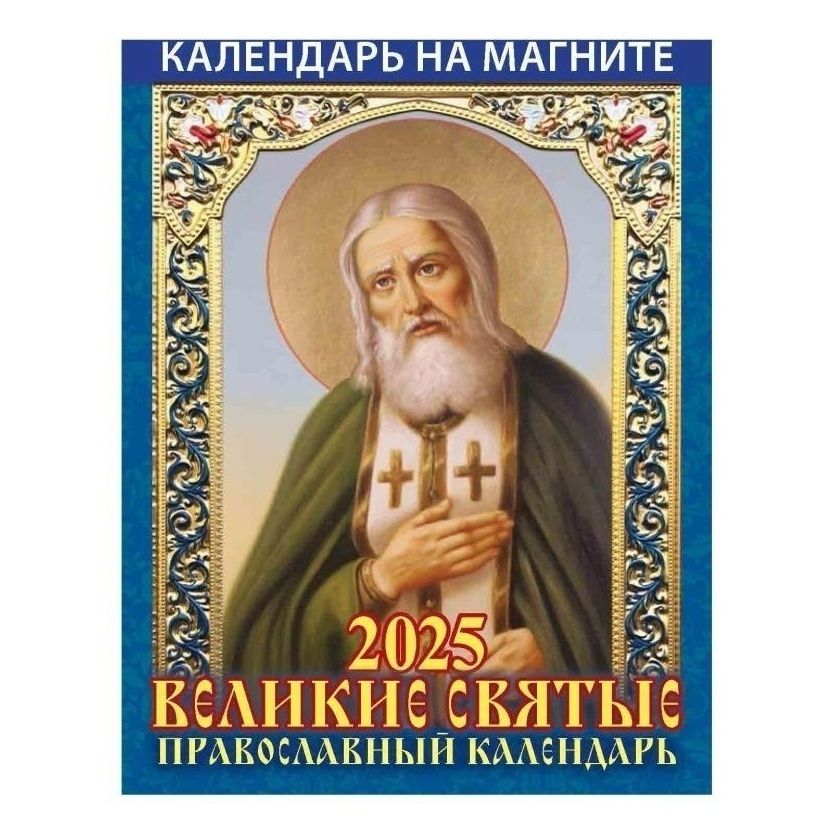 КАЛЕНДАРЬ НА МАГНИТЕ

2025
ВЕЛИКИЕ СВЯТЫЕ
ПРАВОСЛАВНЫЙ КАЛЕНДАРЬ